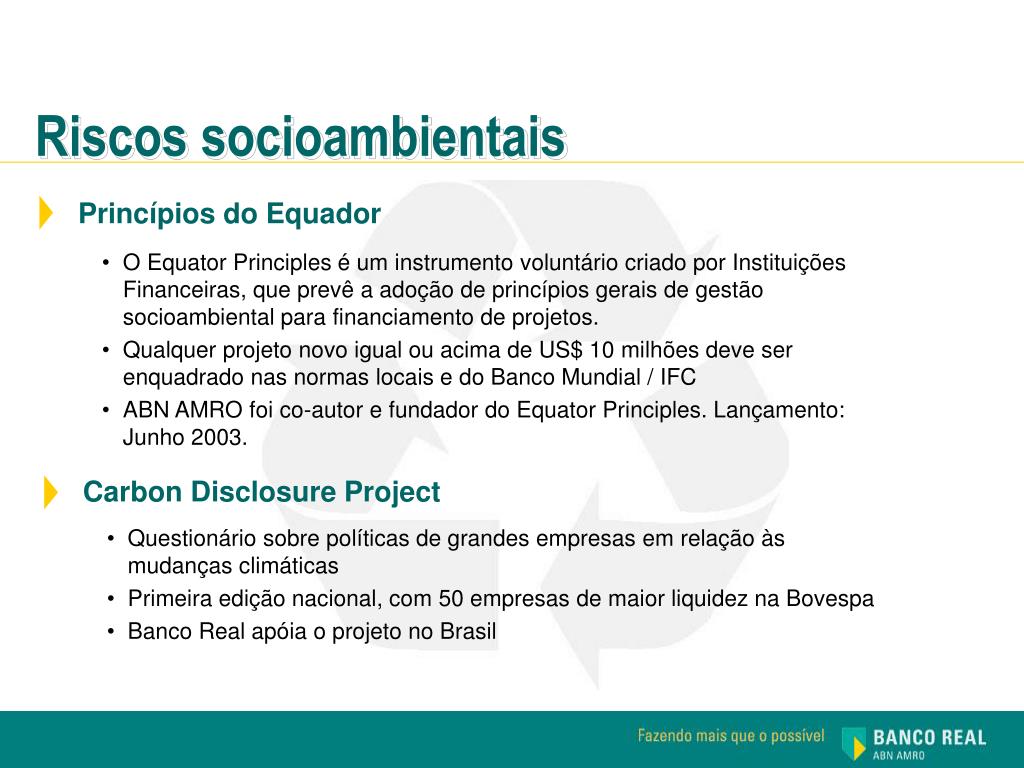 Riscos socioambientais

Princípios do Equador

• O Equator Principles é um instrumento voluntário criado por Instituições Financeiras, que prevê a adoção de princípios gerais de gestão socioambiental para financiamento de projetos.
• Qualquer projeto novo igual ou acima de US$ 10 milhões deve ser enquadrado nas normas locais e do Banco Mundial / IFC
• ABN AMRO foi co-autor e fundador do Equator Principles. Lançamento: Junho 2003.

Carbon Disclosure Project

• Questionário sobre políticas de grandes empresas em relação às mudanças climáticas
• Primeira edição nacional, com 50 empresas de maior liquidez na Bovespa
• Banco Real apóia o projeto no Brasil

Fazendo mais que o possível

BANCO REAL
ABN AMRO